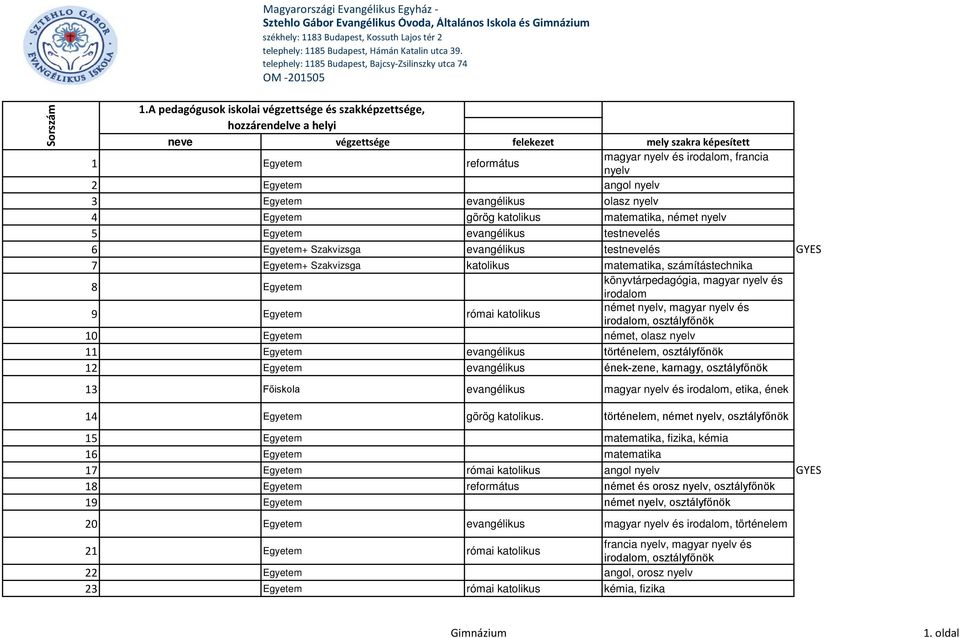 SZTEHLO GÁBOR EVANGÉLIKUS ISKOLA

Magyarországi Evangélikus Egyház -
Sztehlo Gábor Evangélikus Óvoda, Általános Iskola és Gimnázium
székhely: 1183 Budapest, Kossuth Lajos tér 2
telephely: 1185 Budapest, Hámán Katalin utca 39.
telephely: 1185 Budapest, Bajcsy-Zsilinszky utca 74
OM -201505

1.A pedagógusok iskolai végzettsége és szakképzettsége, hozzárendelve a helyi

| Sorszám | neve | végzettsége | felekezet | mely szakra képesített | |
|---|---|---|---|---|---|
| 1 | | Egyetem | református | magyar nyelv és irodalom, francia nyelv | |
| 2 | | Egyetem | | angol nyelv | |
| 3 | | Egyetem | evangélikus | olasz nyelv | |
| 4 | | Egyetem | görög katolikus | matematika, német nyelv | |
| 5 | | Egyetem | evangélikus | testnevelés | |
| 6 | | Egyetem+ Szakvizsga | evangélikus | testnevelés | GYES |
| 7 | | Egyetem+ Szakvizsga | katolikus | matematika, számítástechnika | |
| 8 | | Egyetem | | könyvtárpedagógia, magyar nyelv és irodalom | |
| 9 | | Egyetem | római katolikus | német nyelv, magyar nyelv és irodalom, osztályfőnök | |
| 10 | | Egyetem | | német, olasz nyelv | |
| 11 | | Egyetem | evangélikus | történelem, osztályfőnök | |
| 12 | | Egyetem | evangélikus | ének-zene, karnagy, osztályfőnök | |
| 13 | | Főiskola | evangélikus | magyar nyelv és irodalom, etika, ének | |
| 14 | | Egyetem | görög katolikus. | történelem, német nyelv, osztályfőnök | |
| 15 | | Egyetem | | matematika, fizika, kémia | |
| 16 | | Egyetem | | matematika | |
| 17 | | Egyetem | római katolikus | angol nyelv | GYES |
| 18 | | Egyetem | református | német és orosz nyelv, osztályfőnök | |
| 19 | | Egyetem | | német nyelv, osztályfőnök | |
| 20 | | Egyetem | evangélikus | magyar nyelv és irodalom, történelem | |
| 21 | | Egyetem | római katolikus | francia nyelv, magyar nyelv és irodalom, osztályfőnök | |
| 22 | | Egyetem | | angol, orosz nyelv | |
| 23 | | Egyetem | római katolikus | kémia, fizika | |

Gimnázium

1. oldal